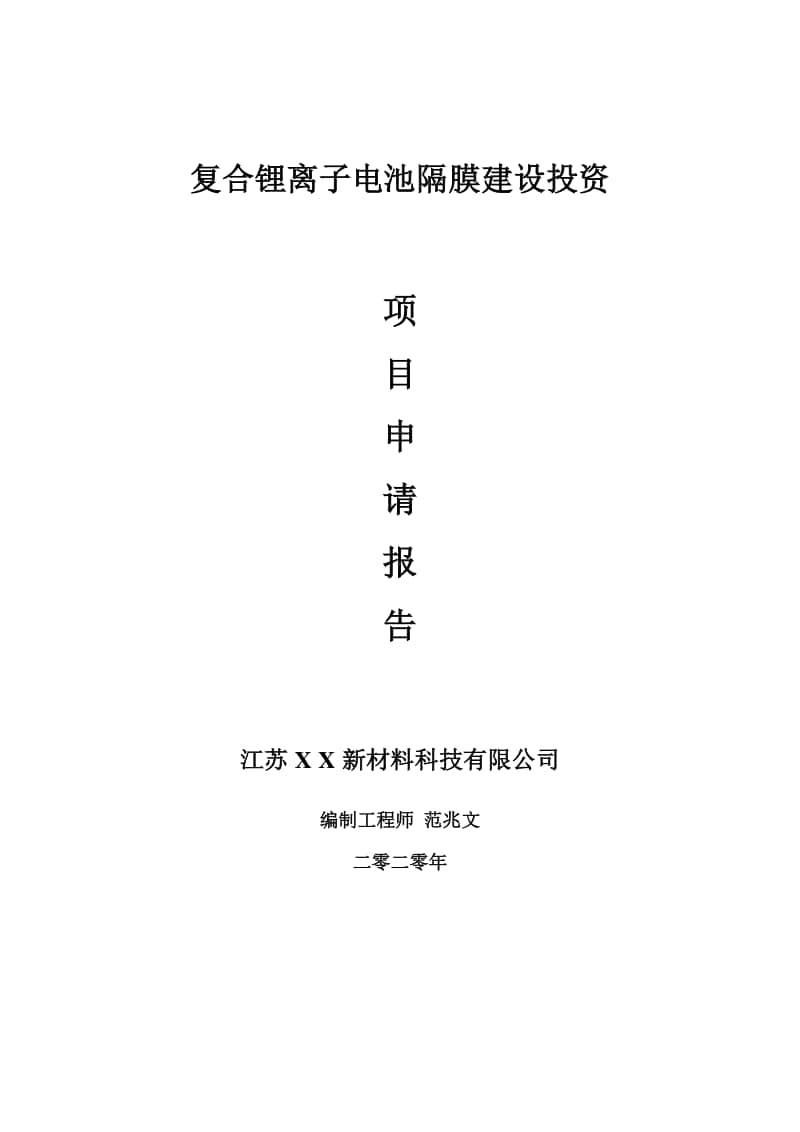 复合锂离子电池隔膜建设投资

项

目

申

请

报

告

江苏 X X 新材料科技有限公司

编制工程师 范兆文

二零二零年